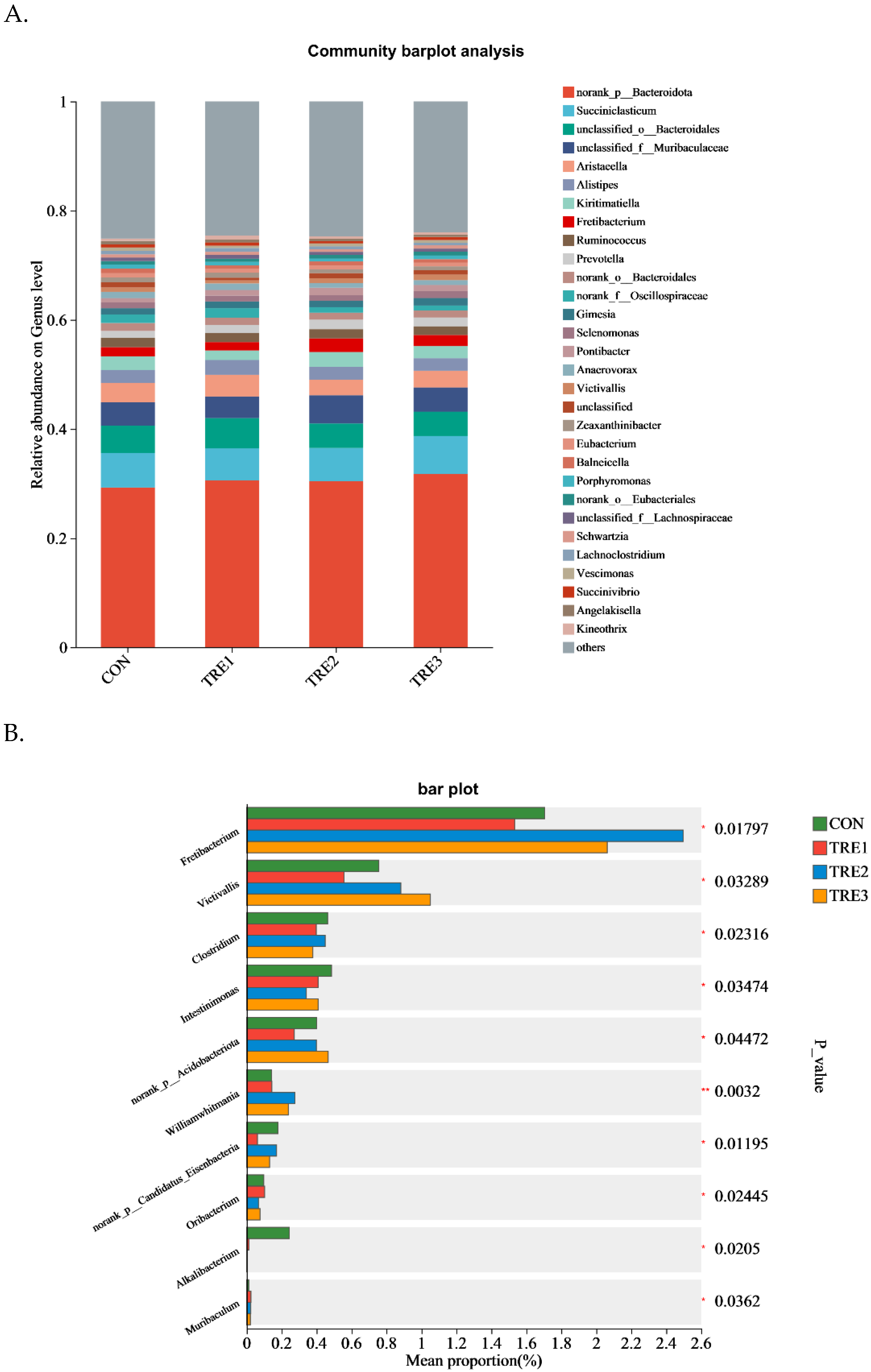 A.

Community barplot analysis

Relative abundance on Genus level

1
0.8
0.6
0.4
0.2
0

CON
TRE1
TRE2
TRE3

norank_p__Bacteroidota
Succiniclasticum
unclassified_o__Bacteroidales
unclassified_f__Muribaculaceae
Aristaeella
Alistipes
Kiritimatiella
Fretibacterium
Ruminococcus
Prevotella
norank_o__Bacteroidales
norank_f__Oscillospiraceae
Gimesia
Selenomonas
Pontibacter
Anaerovorax
Victivallis
unclassified
Zeaxanthinibacter
Eubacterium
Balneicella
Porphyromonas
norank_o__Eubacteriales
unclassified_f__Lachnospiraceae
Schwartzia
Lachnoclostridium
Vescimonas
Succinivibrio
Angelakisella
Kineothrix
others

B.

bar plot

Fretibacterium
Victivallis
Clostridium
Intestinimonas
norank_p__Acidobacteriota
Williamwhitmania
norank_p__Candidatus_Eisenbacteria
Oribacterium
Alkalibacterium
Muribaculum

* 0.01797
* 0.03289
* 0.02316
* 0.03474
* 0.04472
** 0.0032
* 0.01195
* 0.02445
* 0.0205
* 0.0362

P_value

CON
TRE1
TRE2
TRE3

0 0.2 0.4 0.6 0.8 1 1.2 1.4 1.6 1.8 2 2.2 2.4 2.6
Mean proportion(%)